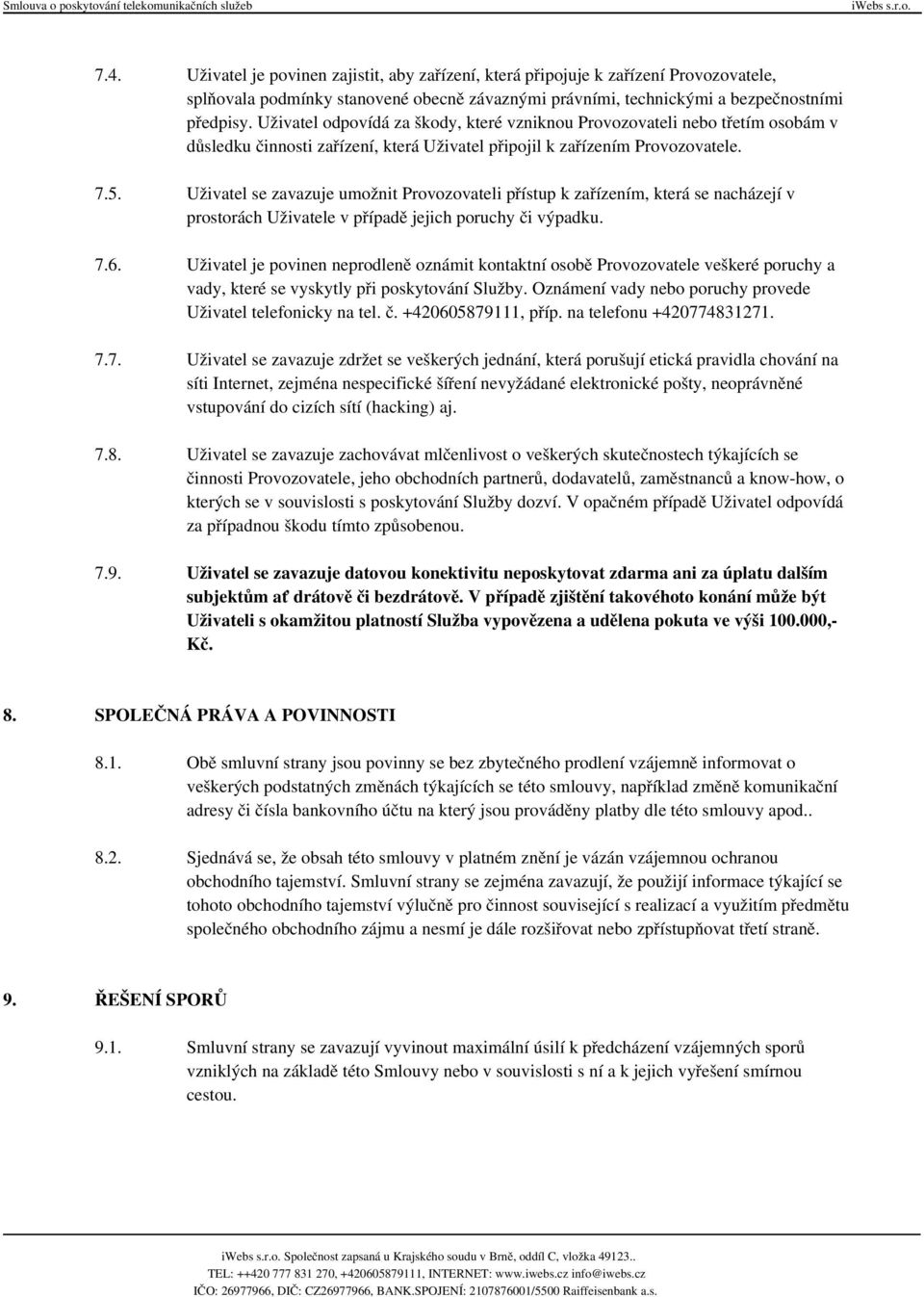 Smlouva o poskytování telekomunikačních služeb iWebs s.r.o.

7.4. Uživatel je povinen zajistit, aby zařízení, která připojuje k zařízení Provozovatele, splňovala podmínky stanovené obecně závaznými právními, technickými a bezpečnostními předpisy. Uživatel odpovídá za škody, které vzniknou Provozovateli nebo třetím osobám v důsledku činnosti zařízení, která Uživatel připojil k zařízením Provozovatele.

7.5. Uživatel se zavazuje umožnit Provozovateli přístup k zařízením, která se nacházejí v prostorách Uživatele v případě jejich poruchy či výpadku.

7.6. Uživatel je povinen neprodleně oznámit kontaktní osobě Provozovatele veškeré poruchy a vady, které se vyskytly při poskytování Služby. Oznámení vady nebo poruchy provede Uživatel telefonicky na tel. č. +420605879111, příp. na telefonu +420774831271.

7.7. Uživatel se zavazuje zdržet se veškerých jednání, která porušují etická pravidla chování na síti Internet, zejména nespecifické šíření nevyžádané elektronické pošty, neoprávněné vstupování do cizích sítí (hacking) aj.

7.8. Uživatel se zavazuje zachovávat mlčenlivost o veškerých skutečnostech týkajících se činnosti Provozovatele, jeho obchodních partnerů, dodavatelů, zaměstnanců a know-how, o kterých se v souvislosti s poskytování Služby dozví. V opačném případě Uživatel odpovídá za případnou škodu tímto způsobenou.

7.9. Uživatel se zavazuje datovou konektivitu neposkytovat zdarma ani za úplatu dalším subjektům ať drátově či bezdrátově. V případě zjištění takovéhoto konání může být Uživateli s okamžitou platností Služba vypovězena a udělena pokuta ve výši 100.000,- Kč.

8. SPOLEČNÁ PRÁVA A POVINNOSTI

8.1. Obě smluvní strany jsou povinny se bez zbytečného prodlení vzájemně informovat o veškerých podstatných změnách týkajících se této smlouvy, například změně komunikační adresy či čísla bankovního účtu na který jsou prováděny platby dle této smlouvy apod..

8.2. Sjednává se, že obsah této smlouvy v platném znění je vázán vzájemnou ochranou obchodního tajemství. Smluvní strany se zejména zavazují, že použijí informace týkající se tohoto obchodního tajemství výlučně pro činnost související s realizací a využitím předmětu společného obchodního zájmu a nesmí je dále rozšiřovat nebo zpřístupňovat třetí straně.

9. ŘEŠENÍ SPORŮ

9.1. Smluvní strany se zavazují vyvinout maximální úsilí k předcházení vzájemných sporů vzniklých na základě této Smlouvy nebo v souvislosti s ní a k jejich vyřešení smírnou cestou.

iWebs s.r.o. Společnost zapsaná u Krajského soudu v Brně, oddíl C, vložka 49123..
TEL: ++420 777 831 270, +420605879111, INTERNET: www.iwebs.cz info@iwebs.cz
IČO: 26977966, DIČ: CZ26977966, BANK.SPOJENÍ: 2107876001/5500 Raiffeisenbank a.s.